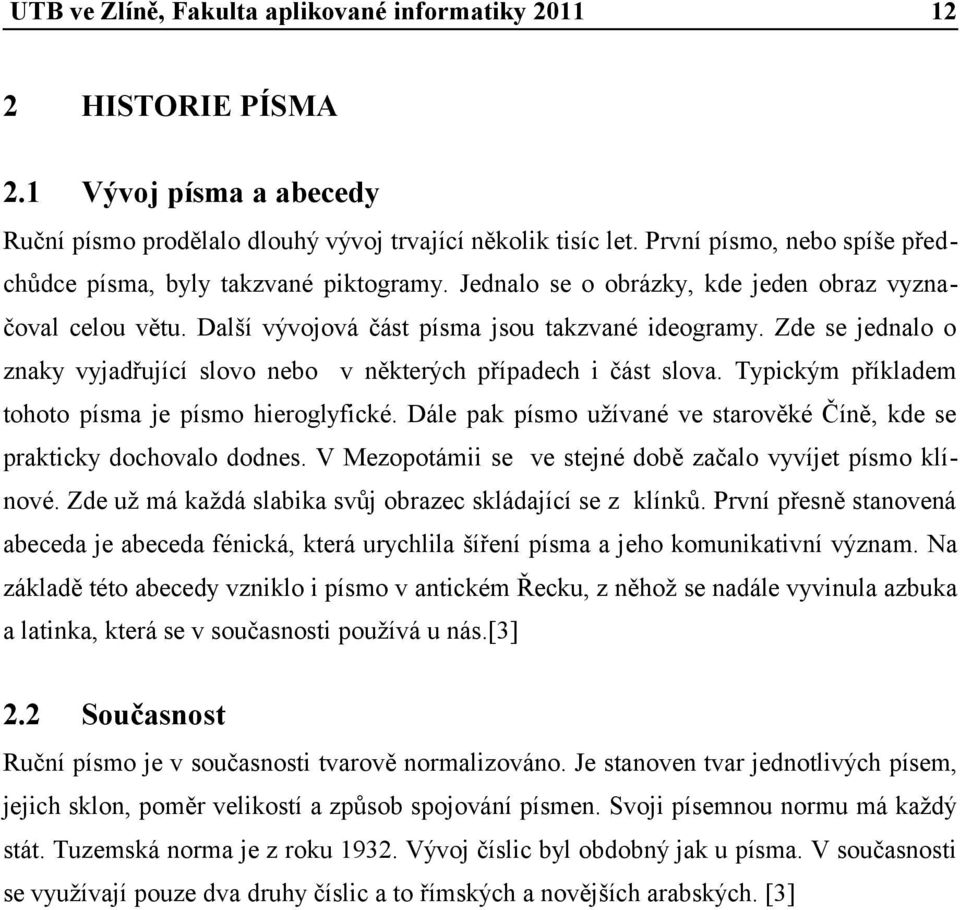 UTB ve Zlíně, Fakulta aplikované informatiky 2011 12

2 HISTORIE PÍSMA

2.1 Vývoj písma a abecedy

Ruční písmo prodělalo dlouhý vývoj trvající několik tisíc let. První písmo, nebo spíše předchůdce písma, byly takzvané piktogramy. Jednalo se o obrázky, kde jeden obraz vyznačoval celou větu. Další vývojová část písma jsou takzvané ideogramy. Zde se jednalo o znaky vyjadřující slovo nebo v některých případech i část slova. Typickým příkladem tohoto písma je písmo hieroglyfické. Dále pak písmo užívané ve starověké Číně, kde se prakticky dochovalo dodnes. V Mezopotámii se ve stejné době začalo vyvíjet písmo klínové. Zde už má každá slabika svůj obrazec skládající se z klínků. První přesně stanovená abeceda je abeceda fénická, která urychlila šíření písma a jeho komunikativní význam. Na základě této abecedy vzniklo i písmo v antickém Řecku, z něhož se nadále vyvinula azbuka a latinka, která se v současnosti používá u nás.[3]

2.2 Současnost

Ruční písmo je v současnosti tvarově normalizováno. Je stanoven tvar jednotlivých písem, jejich sklon, poměr velikostí a způsob spojování písmen. Svoji písemnou normu má každý stát. Tuzemská norma je z roku 1932. Vývoj číslic byl obdobný jak u písma. V současnosti se využívají pouze dva druhy číslic a to římských a novějších arabských. [3]